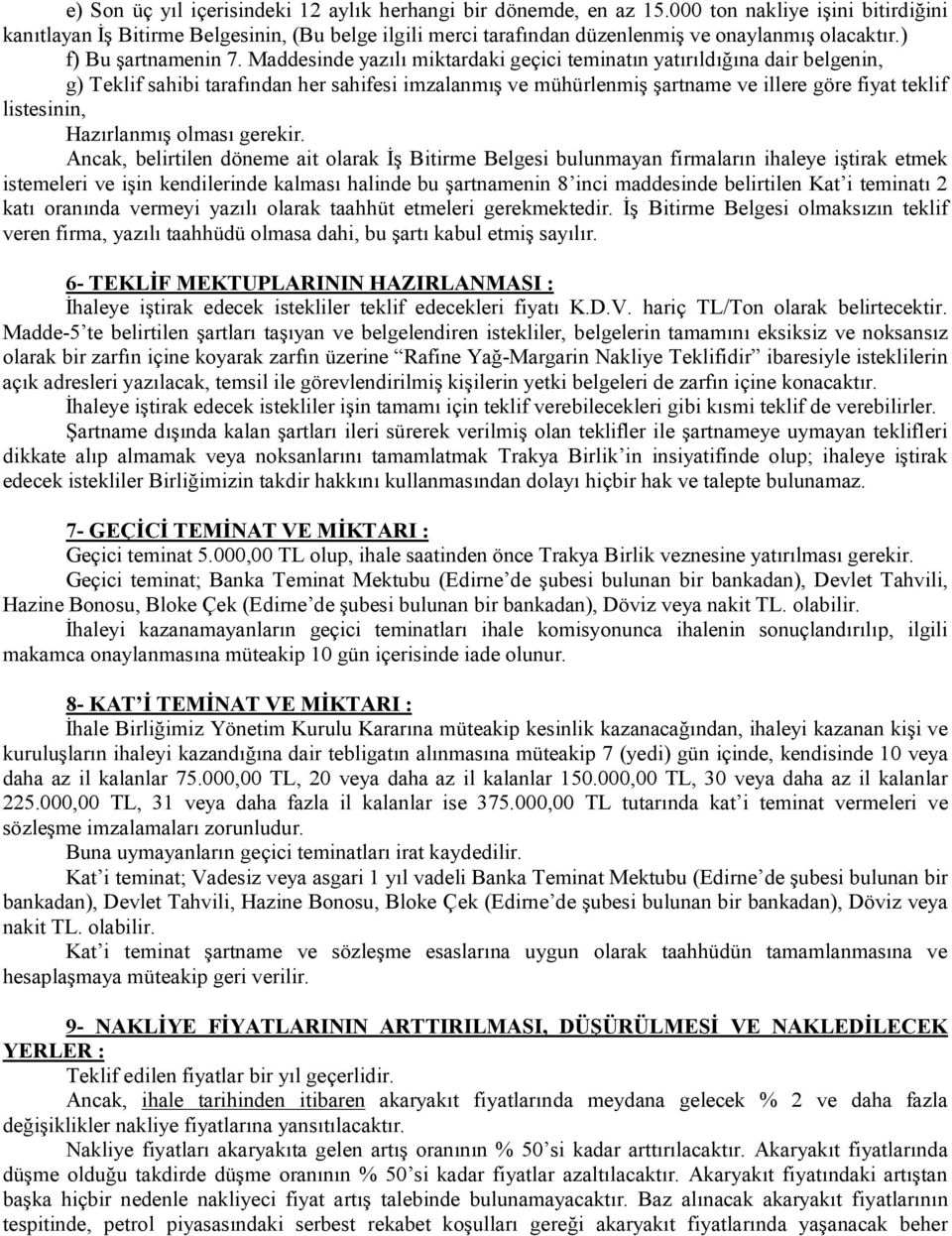 e) Son üç yıl içerisindeki 12 aylık herhangi bir dönemde, en az 15.000 ton nakliye işini bitirdiğini kanıtlayan İş Bitirme Belgesinin, (Bu belge ilgili merci tarafından düzenlenmiş ve onaylanmış olacaktır.)

f) Bu şartnamenin 7. Maddesinde yazılı miktardaki geçici teminatın yatırıldığına dair belgenin,

g) Teklif sahibi tarafından her sahifesi imzalanmış ve mühürlenmiş şartname ve illere göre fiyat teklif listesinin,

Hazırlanmış olması gerekir.

Ancak, belirtilen döneme ait olarak İş Bitirme Belgesi bulunmayan firmaların ihaleye iştirak etmek istemeleri ve işin kendilerinde kalması halinde bu şartnamenin 8'inci maddesinde belirtilen Kat'i teminatı 2 katı oranında vermeyi yazılı olarak taahhüt etmeleri gerekmektedir. İş Bitirme Belgesi olmaksızın teklif veren firma, yazılı taahhüdü olmasa dahi, bu şartı kabul etmiş sayılır.

6- TEKLİF MEKTUPLARININ HAZIRLANMASI :

İhaleye iştirak edecek istekliler teklif edecekleri fiyatı K.D.V. hariç TL/Ton olarak belirtecektir. Madde-5'te belirtilen şartları taşıyan ve belgelendiren istekliler, belgelerin tamamını eksiksiz ve noksansız olarak bir zarfın içine koyarak zarfın üzerine "Rafine Yağ-Margarin Nakliye Teklifidir" ibaresiyle isteklilerin açık adresleri yazılacak, temsil ile görevlendirilmiş kişilerin yetki belgeleri de zarfın içine konacaktır.

İhaleye iştirak edecek istekliler işin tamamı için teklif verebilecekleri gibi kısmi teklif de verebilirler.

Şartname dışında kalan şartları ileri sürerek verilmiş olan teklifler ile şartnameye uymayan teklifleri dikkate alıp almamak veya noksanlarını tamamlatmak Trakya Birlik'in insiyatifinde olup; ihaleye iştirak edecek istekliler Birliğimizin takdir hakkını kullanmasından dolayı hiçbir hak ve talepte bulunamaz.

7- GEÇİCİ TEMİNAT VE MİKTARI :

Geçici teminat 5.000,00 TL olup, ihale saatinden önce Trakya Birlik veznesine yatırılması gerekir.

Geçici teminat; Banka Teminat Mektubu (Edirne'de şubesi bulunan bir bankadan), Devlet Tahvili, Hazine Bonosu, Bloke Çek (Edirne'de şubesi bulunan bir bankadan), Döviz veya nakit TL. olabilir.

İhaleyi kazanamayanların geçici teminatları ihale komisyonunca ihalenin sonuçlandırılıp, ilgili makamca onaylanmasına müteakip 10 gün içerisinde iade olunur.

8- KAT'İ TEMİNAT VE MİKTARI :

İhale Birliğimiz Yönetim Kurulu Kararına müteakip kesinlik kazanacağından, ihaleyi kazanan kişi ve kuruluşların ihaleyi kazandığına dair tebligatın alınmasına müteakip 7 (yedi) gün içinde, kendisinde 10 veya daha az il kalanlar 75.000,00 TL, 20 veya daha az il kalanlar 150.000,00 TL, 30 veya daha az il kalanlar 225.000,00 TL, 31 veya daha fazla il kalanlar ise 375.000,00 TL tutarında kat'i teminat vermeleri ve sözleşme imzalamaları zorunludur.

Buna uymayanların geçici teminatları irat kaydedilir.

Kat'i teminat; Vadesiz veya asgari 1 yıl vadeli Banka Teminat Mektubu (Edirne'de şubesi bulunan bir bankadan), Devlet Tahvili, Hazine Bonosu, Bloke Çek (Edirne'de şubesi bulunan bir bankadan), Döviz veya nakit TL. olabilir.

Kat'i teminat şartname ve sözleşme esaslarına uygun olarak taahhüdün tamamlanmasına ve hesaplaşmaya müteakip geri verilir.

9- NAKLİYE FİYATLARININ ARTTIRILMASI, DÜŞÜRÜLMESİ VE NAKLEDİLECEK YERLER :

Teklif edilen fiyatlar bir yıl geçerlidir.

Ancak, ihale tarihinden itibaren akaryakıt fiyatlarında meydana gelecek % 2 ve daha fazla değişiklikler nakliye fiyatlarına yansıtılacaktır.

Nakliye fiyatları akaryakıta gelen artış oranının % 50'si kadar arttırılacaktır. Akaryakıt fiyatlarında düşme olduğu takdirde düşme oranının % 50'si kadar fiyatlar azaltılacaktır. Akaryakıt fiyatındaki artıştan başka hiçbir nedenle nakliyeci fiyat artış talebinde bulunamayacaktır. Baz alınacak akaryakıt fiyatlarının tespitinde, petrol piyasasındaki serbest rekabet koşulları gereği akaryakıt fiyatlarında yaşanacak beher